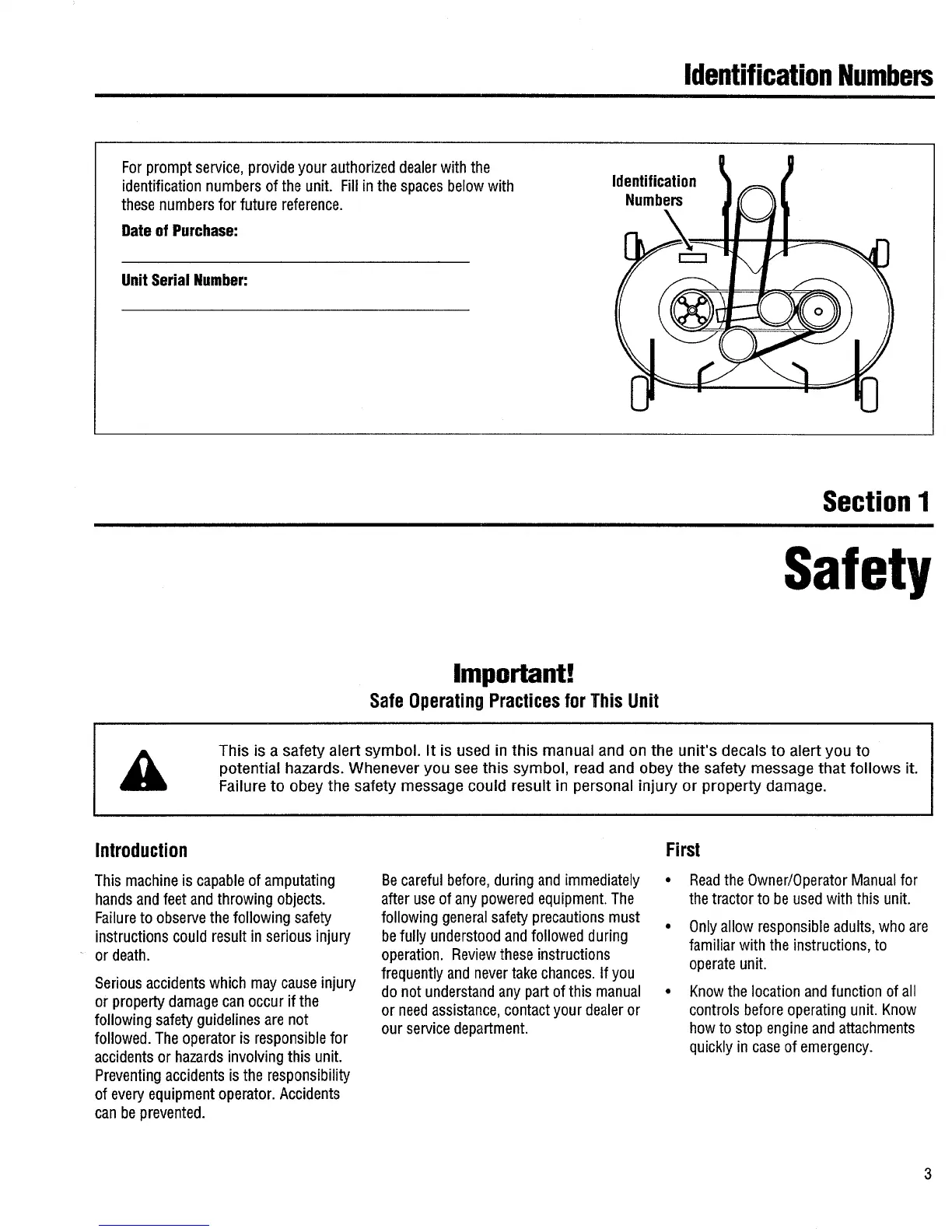 Identification Numbers

For prompt service, provide your authorized dealer with the identification numbers of the unit. Fill in the spaces below with these numbers for future reference.

Date of Purchase:

Unit Serial Number:

Identification Numbers

Section 1

Safety

Important!

Safe Operating Practices for This Unit

This is a safety alert symbol. It is used in this manual and on the unit's decals to alert you to potential hazards. Whenever you see this symbol, read and obey the safety message that follows it. Failure to obey the safety message could result in personal injury or property damage.

Introduction

This machine is capable of amputating hands and feet and throwing objects. Failure to observe the following safety instructions could result in serious injury or death.

Serious accidents which may cause injury or property damage can occur if the following safety guidelines are not followed. The operator is responsible for accidents or hazards involving this unit. Preventing accidents is the responsibility of every equipment operator. Accidents can be prevented.

Be careful before, during and immediately after use of any powered equipment. The following general safety precautions must be fully understood and followed during operation. Review these instructions frequently and never take chances. If you do not understand any part of this manual or need assistance, contact your dealer or our service department.

First

• Read the Owner/Operator Manual for the tractor to be used with this unit.

• Only allow responsible adults, who are familiar with the instructions, to operate unit.

• Know the location and function of all controls before operating unit. Know how to stop engine and attachments quickly in case of emergency.

3